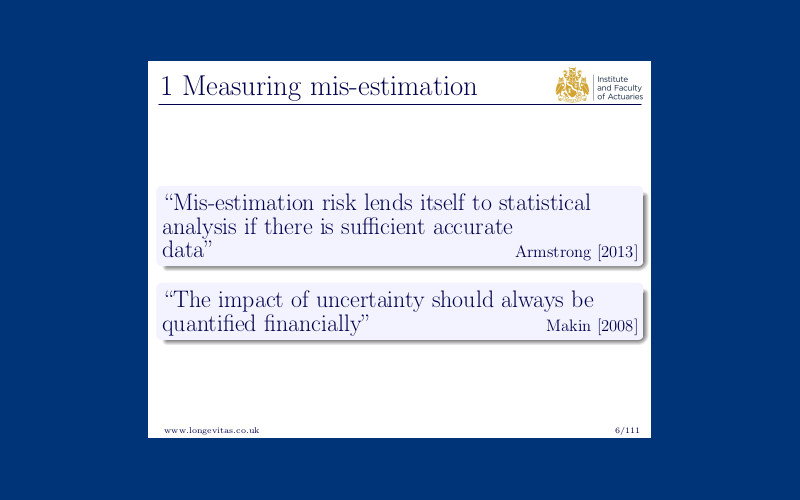 1 Measuring mis-estimation

Institute and Faculty of Actuaries

“Mis-estimation risk lends itself to statistical analysis if there is sufficient accurate data” Armstrong [2013]

“The impact of uncertainty should always be quantified financially” Makin [2008]

www.longevitas.co.uk

6/111